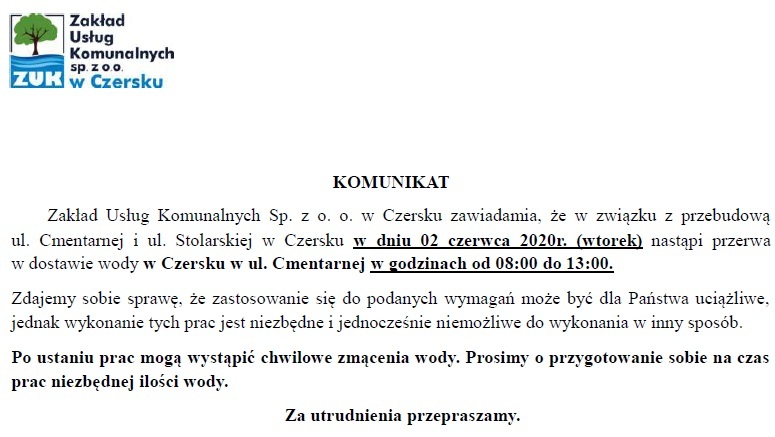 ZUK
Zakład Usług Komunalnych sp. z o.o. w Czersku

KOMUNIKAT

Zakład Usług Komunalnych Sp. z o. o. w Czersku zawiadamia, że w związku z przebudową ul. Cmentarnej i ul. Stolarskiej w Czersku w dniu 02 czerwca 2020r. (wtorek) nastąpi przerwa w dostawie wody w Czersku w ul. Cmentarnej w godzinach od 08:00 do 13:00.

Zdajemy sobie sprawę, że zastosowanie się do podanych wymagań może być dla Państwa uciążliwe, jednak wykonanie tych prac jest niezbędne i jednocześnie niemożliwe do wykonania w inny sposób.

Po ustaniu prac mogą wystąpić chwilowe zmącenia wody. Prosimy o przygotowanie sobie na czas prac niezbędnej ilości wody.

Za utrudnienia przepraszamy.